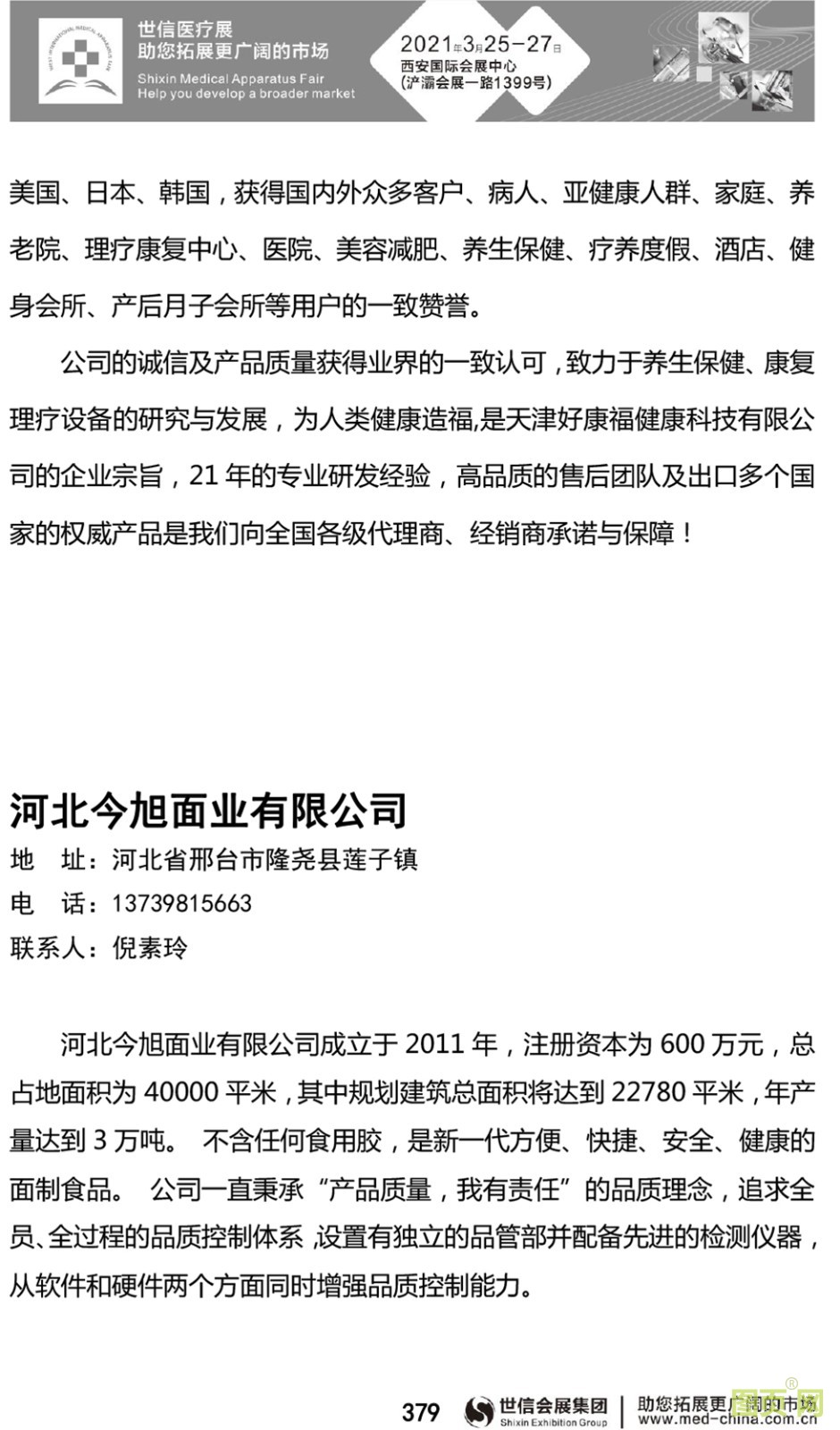 世信医疗展
助您拓展更广阔的市场
Shixin Medical Apparatus Fair
Help you develop a broader market

2021年3月25-27日
西安国际会展中心
(浐灞会展一路1399号)

美国、日本、韩国，获得国内外众多客户、病人、亚健康人群、家庭、养老院、理疗康复中心、医院、美容减肥、养生保健、疗养度假、酒店、健身会所、产后月子会所等用户的一致赞誉。

公司的诚信及产品质量获得业界的一致认可，致力于养生保健、康复理疗设备的研究与发展，为人类健康造福,是天津好康福健康科技有限公司的企业宗旨，21年的专业研发经验，高品质的售后团队及出口多个国家的权威产品是我们向全国各级代理商、经销商承诺与保障！

河北今旭面业有限公司

地 址：河北省邢台市隆尧县莲子镇
电 话：13739815663
联系人：倪素玲

河北今旭面业有限公司成立于2011年，注册资本为600万元，总占地面积为40000平米，其中规划建筑总面积将达到22780平米，年产量达到3万吨。 不含任何食用胶，是新一代方便、快捷、安全、健康的面制食品。 公司一直秉承“产品质量，我有责任”的品质理念，追求全员、全过程的品质控制体系,设置有独立的品管部并配备先进的检测仪器，从软件和硬件两个方面同时增强品质控制能力。

379 世信会展集团 Shixin Exhibition Group 助您拓展更广阔的市场 www.med-china.com.cn